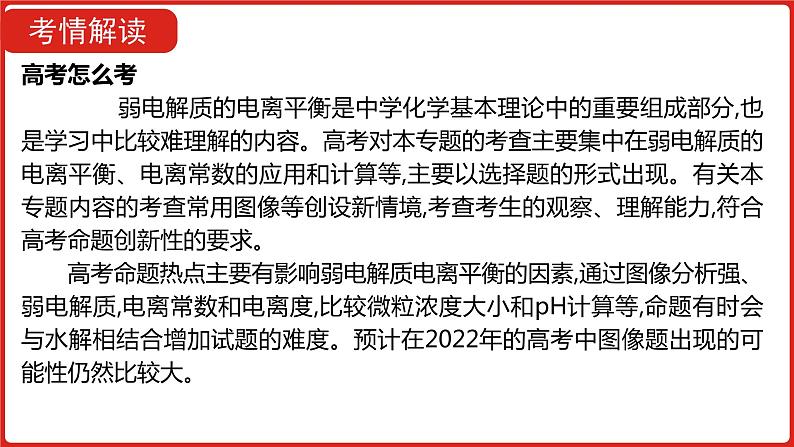 考情解读

高考怎么考

弱电解质的电离平衡是中学化学基本理论中的重要组成部分,也是学习中比较难理解的内容。高考对本专题的考查主要集中在弱电解质的电离平衡、电离常数的应用和计算等,主要以选择题的形式出现。有关本专题内容的考查常用图像等创设新情境,考查考生的观察、理解能力,符合高考命题创新性的要求。

高考命题热点主要有影响弱电解质电离平衡的因素,通过图像分析强、弱电解质,电离常数和电离度,比较微粒浓度大小和pH计算等,命题有时会与水解相结合增加试题的难度。预计在2022年的高考中图像题出现的可能性仍然比较大。